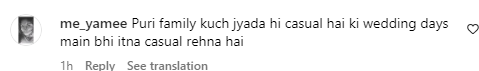 me_yamee Puri family kuch jyada hi casual hai ki wedding days main bhi itna casual rehna hai

1h Reply See translation